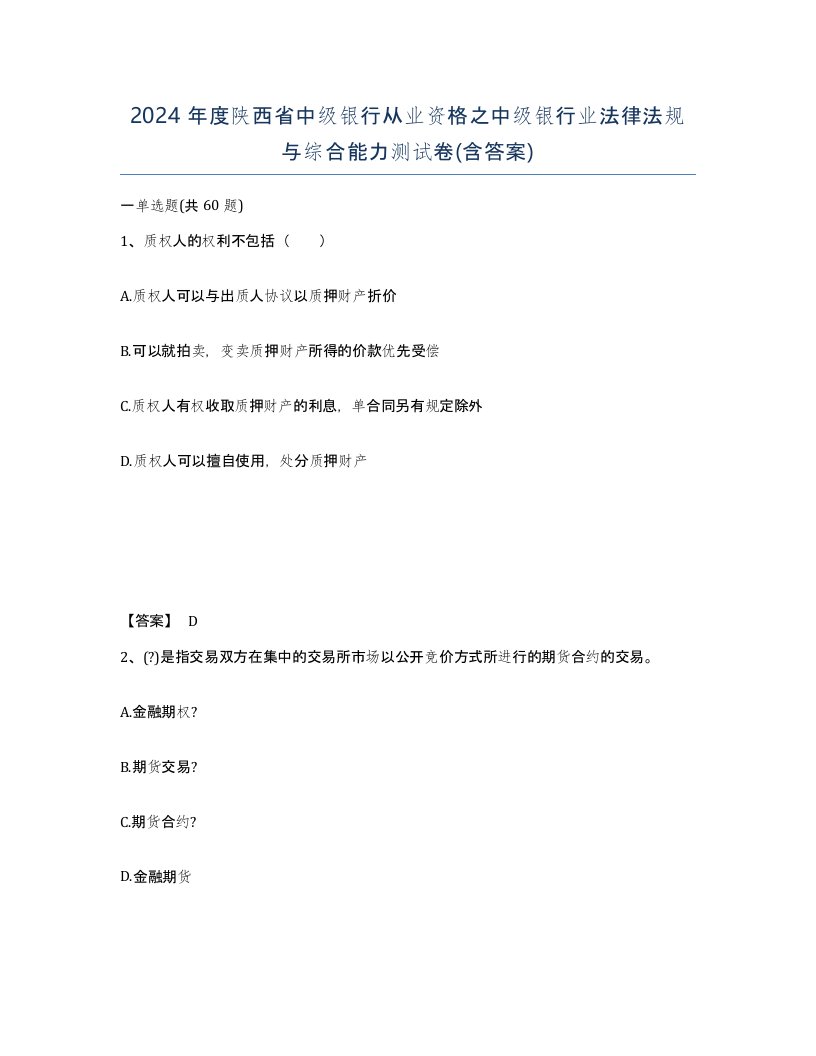 2024 年度陕西省中级银行从业资格之中级银行业法律法规与综合能力测试卷(含答案)

一单选题(共 60 题)

1、质权人的权利不包括（　　）

A.质权人可以与出质人协议以质押财产折价

B.可以就拍卖，变卖质押财产所得的价款优先受偿

C.质权人有权收取质押财产的利息，单合同另有规定除外

D.质权人可以擅自使用，处分质押财产

【答案】 D

2、(?)是指交易双方在集中的交易所市场以公开竞价方式所进行的期货合约的交易。

A.金融期权?

B.期货交易?

C.期货合约?

D.金融期货